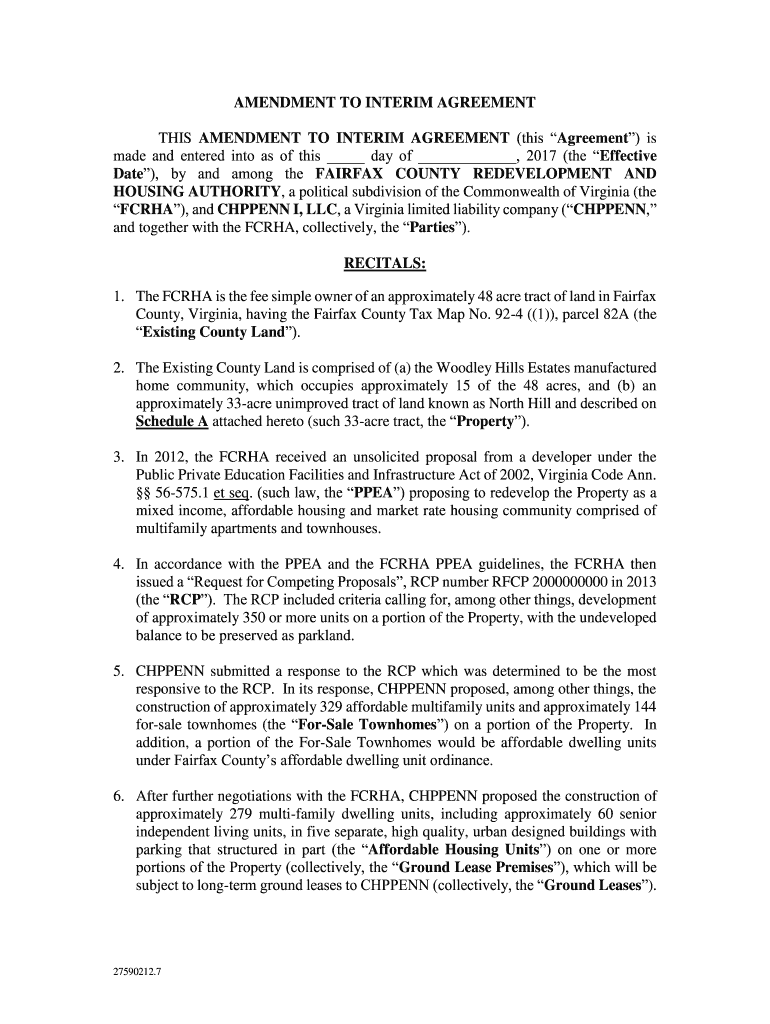 AMENDMENT TO INTERIM AGREEMENT

THIS AMENDMENT TO INTERIM AGREEMENT (this "Agreement") is made and entered into as of this _____ day of ____________, 2017 (the "Effective Date"), by and among the FAIRFAX COUNTY REDEVELOPMENT AND HOUSING AUTHORITY, a political subdivision of the Commonwealth of Virginia (the "FCRHA"), and CHPPENN I, LLC, a Virginia limited liability company ("CHPPENN," and together with the FCRHA, collectively, the "Parties").

RECITALS:

1. The FCRHA is the fee simple owner of an approximately 48 acre tract of land in Fairfax County, Virginia, having the Fairfax County Tax Map No. 92-4 ((1)), parcel 82A (the "Existing County Land").

2. The Existing County Land is comprised of (a) the Woodley Hills Estates manufactured home community, which occupies approximately 15 of the 48 acres, and (b) an approximately 33-acre unimproved tract of land known as North Hill and described on Schedule A attached hereto (such 33-acre tract, the "Property").

3. In 2012, the FCRHA received an unsolicited proposal from a developer under the Public Private Education Facilities and Infrastructure Act of 2002, Virginia Code Ann. §§ 56-575.1 et seq. (such law, the "PPEA") proposing to redevelop the Property as a mixed income, affordable housing and market rate housing community comprised of multifamily apartments and townhouses.

4. In accordance with the PPEA and the FCRHA PPEA guidelines, the FCRHA then issued a "Request for Competing Proposals", RCP number RFCP 2000000000 in 2013 (the "RCP"). The RCP included criteria calling for, among other things, development of approximately 350 or more units on a portion of the Property, with the undeveloped balance to be preserved as parkland.

5. CHPPENN submitted a response to the RCP which was determined to be the most responsive to the RCP. In its response, CHPPENN proposed, among other things, the construction of approximately 329 affordable multifamily units and approximately 144 for-sale townhomes (the "For-Sale Townhomes") on a portion of the Property. In addition, a portion of the For-Sale Townhomes would be affordable dwelling units under Fairfax County's affordable dwelling unit ordinance.

6. After further negotiations with the FCRHA, CHPPENN proposed the construction of approximately 279 multi-family dwelling units, including approximately 60 senior independent living units, in five separate, high quality, urban designed buildings with parking that structured in part (the "Affordable Housing Units") on one or more portions of the Property (collectively, the "Ground Lease Premises"), which will be subject to long-term ground leases to CHPPENN (collectively, the "Ground Leases").

27590212.7